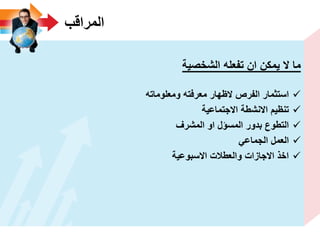 المراقب

ما لا يمكن ان تفعله الشخصية

✓ استثمار الفرص لاظهار معرفته ومعلوماته
✓ تنظيم الانشطة الاجتماعية
✓ التطوع بدور المسؤل او المشرف
✓ العمل الجماعي
✓ اخذ الاجازات والعطلات الاسبوعية